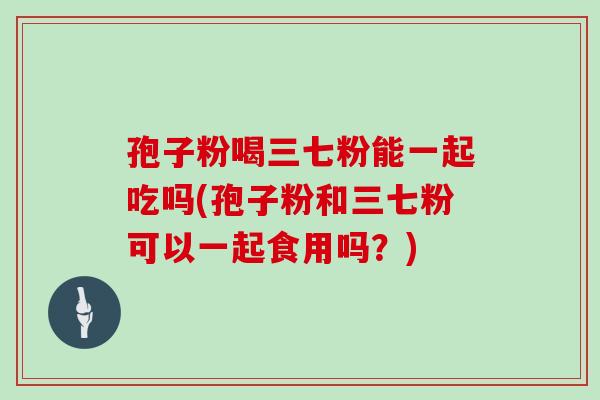 孢子粉喝三七粉能一起吃吗(孢子粉和三七粉可以一起食用吗？)